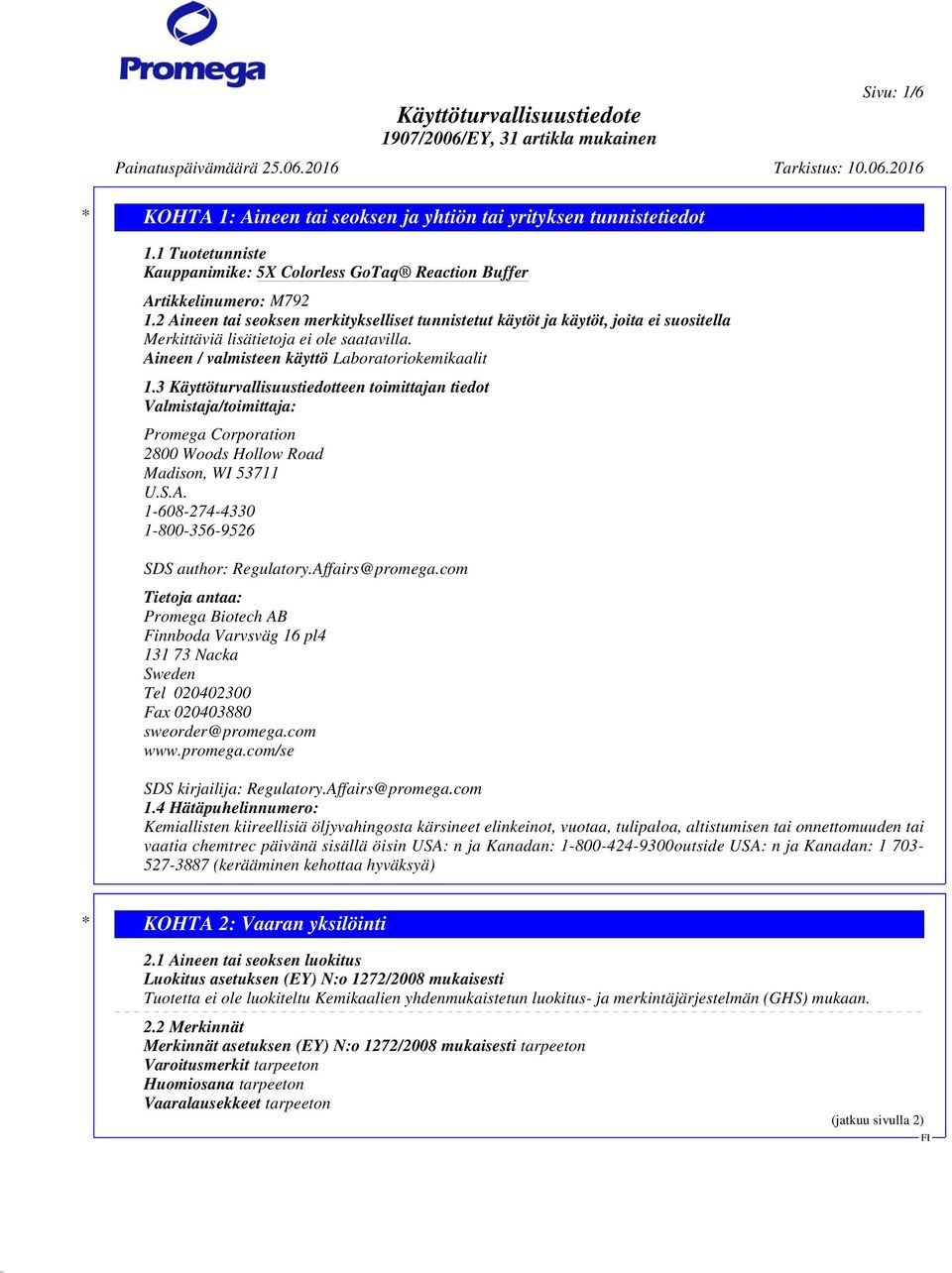 Promega

Sivu: 1/6

Käyttöturvallisuustiedote
1907/2006/EY, 31 artikla mukainen

Painatuspäivämäärä 25.06.2016 Tarkistus: 10.06.2016

* KOHTA 1: Aineen tai seoksen ja yhtiön tai yrityksen tunnistetiedot

1.1 Tuotetunniste
Kauppanimike: 5X Colorless GoTaq® Reaction Buffer

Artikkelinumero: M792
1.2 Aineen tai seoksen merkitykselliset tunnistetut käytöt ja käytöt, joita ei suositella
Merkittäviä lisätietoja ei ole saatavilla.
Aineen / valmisteen käyttö Laboratoriokemikaalit

1.3 Käyttöturvallisuustiedotteen toimittajan tiedot
Valmistaja/toimittaja:

Promega Corporation
2800 Woods Hollow Road
Madison, WI 53711
U.S.A.
1-608-274-4330
1-800-356-9526

SDS author: Regulatory.Affairs@promega.com

Tietoja antaa:
Promega Biotech AB
Finnboda Varvsväg 16 pl4
131 73 Nacka
Sweden
Tel 020402300
Fax 020403880
sweorder@promega.com
www.promega.com/se

SDS kirjailija: Regulatory.Affairs@promega.com
1.4 Hätäpuhelinnumero:
Kemiallisten kiireellisiä öljyvahingosta kärsineet elinkeinot, vuotaa, tulipaloa, altistumisen tai onnettomuuden tai vaatia chemtrec päivänä sisällä öisin USA: n ja Kanadan: 1-800-424-9300outside USA: n ja Kanadan: 1 703-527-3887 (kerääminen kehottaa hyväksyä)

* KOHTA 2: Vaaran yksilöinti

2.1 Aineen tai seoksen luokitus
Luokitus asetuksen (EY) N:o 1272/2008 mukaisesti
Tuotetta ei ole luokiteltu Kemikaalien yhdenmukaistetun luokitus- ja merkintäjärjestelmän (GHS) mukaan.

2.2 Merkinnät
Merkinnät asetuksen (EY) N:o 1272/2008 mukaisesti tarpeeton
Varoitusmerkit tarpeeton
Huomiosana tarpeeton
Vaaralausekkeet tarpeeton

(jatkuu sivulla 2)
FI